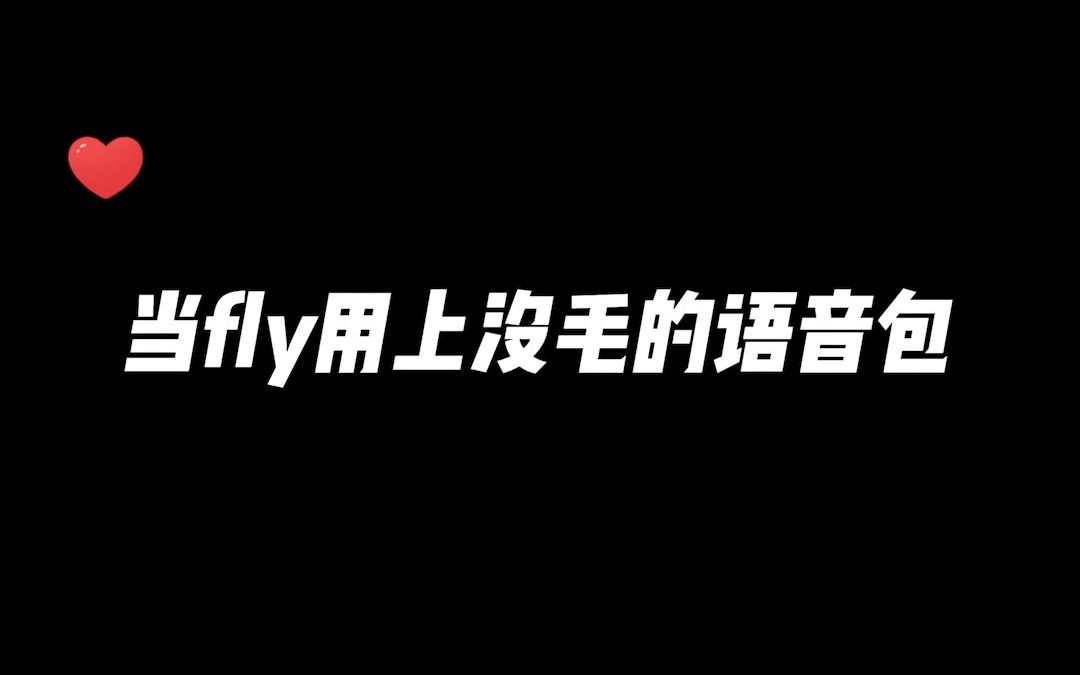 当fly用上没毛的语音包